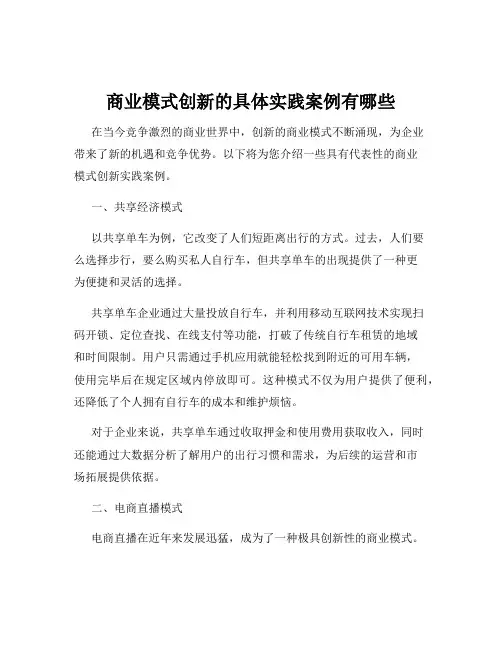 商业模式创新的具体实践案例有哪些

在当今竞争激烈的商业世界中，创新的商业模式不断涌现，为企业带来了新的机遇和竞争优势。以下将为您介绍一些具有代表性的商业模式创新实践案例。

一、共享经济模式

以共享单车为例，它改变了人们短距离出行的方式。过去，人们要么选择步行，要么购买私人自行车，但共享单车的出现提供了一种更为便捷和灵活的选择。

共享单车企业通过大量投放自行车，并利用移动互联网技术实现扫码开锁、定位查找、在线支付等功能，打破了传统自行车租赁的地域和时间限制。用户只需通过手机应用就能轻松找到附近的可用车辆，使用完毕后在规定区域内停放即可。这种模式不仅为用户提供了便利，还降低了个人拥有自行车的成本和维护烦恼。

对于企业来说，共享单车通过收取押金和使用费用获取收入，同时还能通过大数据分析了解用户的出行习惯和需求，为后续的运营和市场拓展提供依据。

二、电商直播模式

电商直播在近年来发展迅猛，成为了一种极具创新性的商业模式。